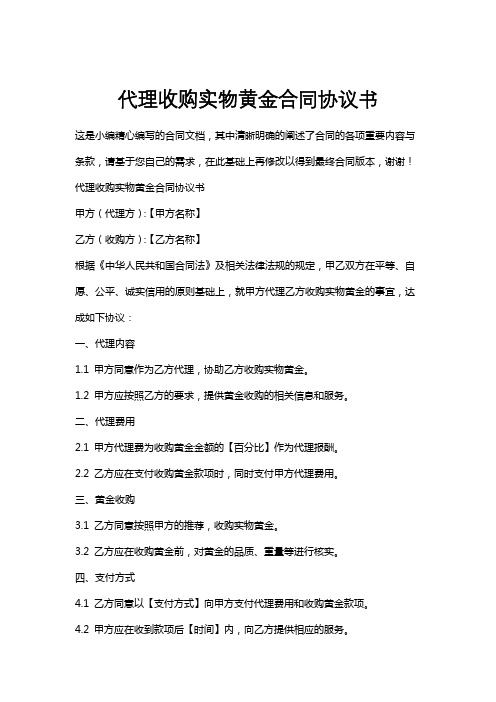 代理收购实物黄金合同协议书

这是小编精心编写的合同文档，其中清晰明确的阐述了合同的各项重要内容与条款，请基于您自己的需求，在此基础上再修改以得到最终合同版本，谢谢！

代理收购实物黄金合同协议书

甲方（代理方）:【甲方名称】

乙方（收购方）:【乙方名称】

根据《中华人民共和国合同法》及相关法律法规的规定，甲乙双方在平等、自愿、公平、诚实信用的原则基础上，就甲方代理乙方收购实物黄金的事宜，达成如下协议：

一、代理内容

1.1 甲方同意作为乙方代理，协助乙方收购实物黄金。

1.2 甲方应按照乙方的要求，提供黄金收购的相关信息和服务。

二、代理费用

2.1 甲方代理费为收购黄金金额的【百分比】作为代理报酬。

2.2 乙方应在支付收购黄金款项时，同时支付甲方代理费用。

三、黄金收购

3.1 乙方同意按照甲方的推荐，收购实物黄金。

3.2 乙方应在收购黄金前，对黄金的品质、重量等进行核实。

四、支付方式

4.1 乙方同意以【支付方式】向甲方支付代理费用和收购黄金款项。

4.2 甲方应在收到款项后【时间】内，向乙方提供相应的服务。